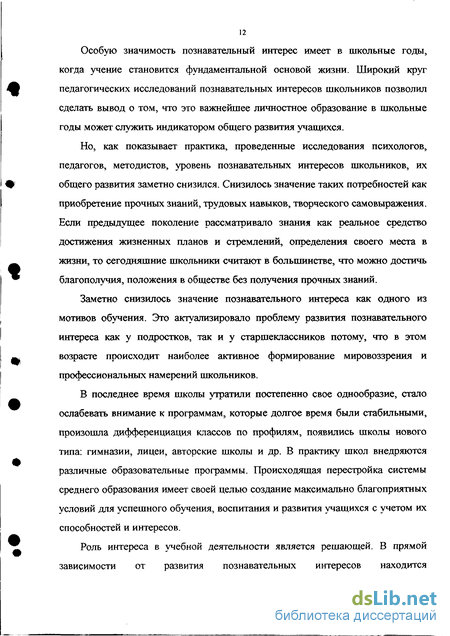 12

Особую значимость познавательный интерес имеет в школьные годы, когда учение становится фундаментальной основой жизни. Широкий круг педагогических исследований познавательных интересов школьников позволил сделать вывод о том, что это важнейшее личностное образование в школьные годы может служить индикатором общего развития учащихся.

Но, как показывает практика, проведенные исследования психологов, педагогов, методистов, уровень познавательных интересов школьников, их общего развития заметно снизился. Снизилось значение таких потребностей как приобретение прочных знаний, трудовых навыков, творческого самовыражения. Если предыдущее поколение рассматривало знания как реальное средство достижения жизненных планов и стремлений, определения своего места в жизни, то сегодняшние школьники считают в большинстве, что можно достичь благополучия, положения в обществе без получения прочных знаний.

Заметно снизилось значение познавательного интереса как одного из мотивов обучения. Это актуализировало проблему развития познавательного интереса как у подростков, так и у старшеклассников потому, что в этом возрасте происходит наиболее активное формирование мировоззрения и профессиональных намерений школьников.

В последнее время школы утратили постепенно свое однообразие, стало ослабевать внимание к программам, которые долгое время были стабильными, произошла дифференциация классов по профилям, появились школы нового типа: гимназии, лицеи, авторские школы и др. В практику школ внедряются различные образовательные программы. Происходящая перестройка системы среднего образования имеет своей целью создание максимально благоприятных условий для успешного обучения, воспитания и развития учащихся с учетом их способностей и интересов.

Роль интереса в учебной деятельности является решающей. В прямой зависимости от развития познавательных интересов находится

dsLib.net
библиотека диссертаций